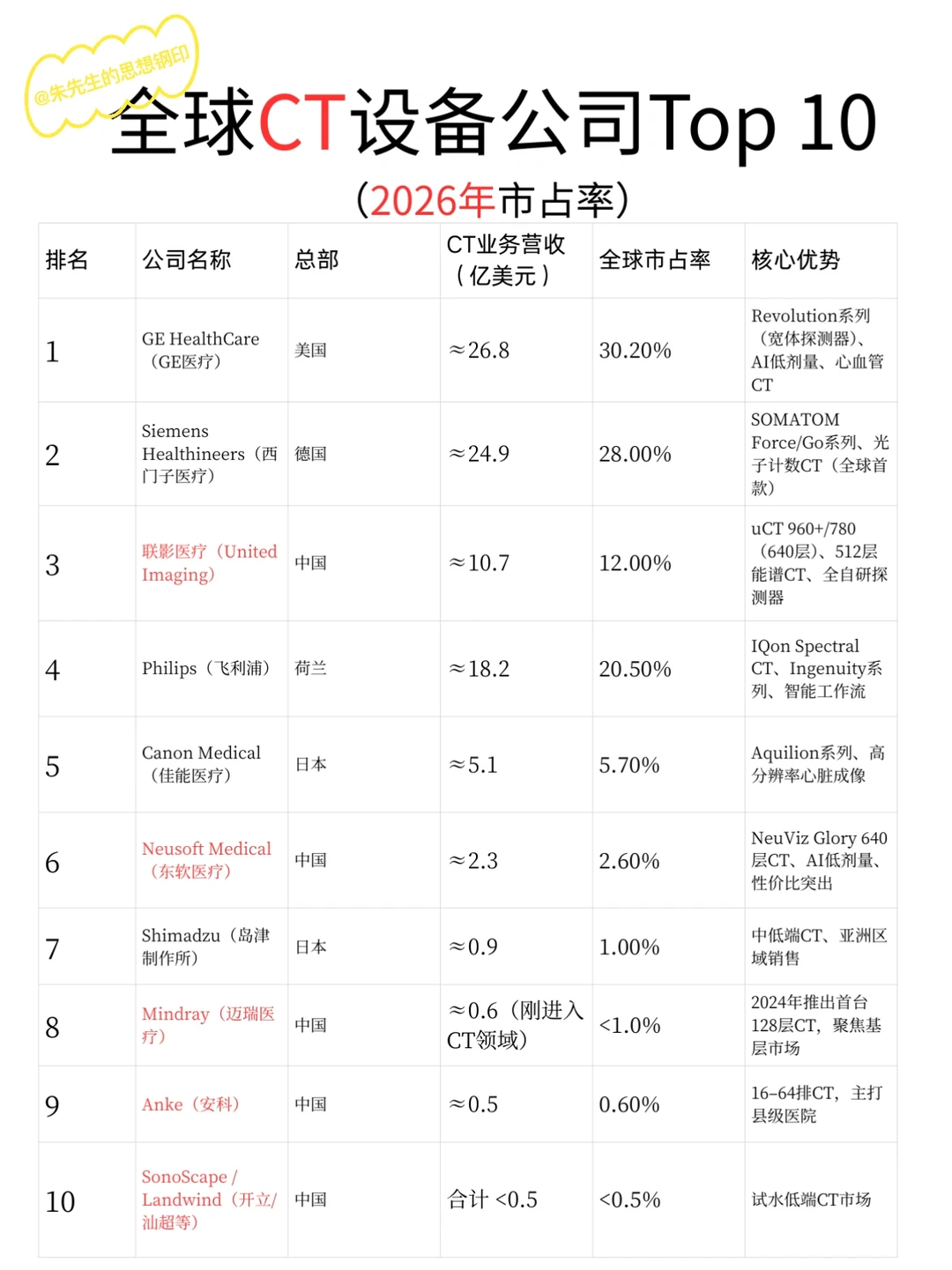 @朱先生的思想钢印

全球CT设备公司Top 10

(2026年市占率)

| 排名 | 公司名称 | 总部 | CT业务营收(亿美元) | 全球市占率 | 核心优势 |
|---|---|---|---|---|---|
| 1 | GE HealthCare(GE医疗) | 美国 | ≈26.8 | 30.20% | Revolution系列(宽体探测器)、AI低剂量、心血管CT |
| 2 | Siemens Healthineers(西门子医疗) | 德国 | ≈24.9 | 28.00% | SOMATOM Force/Go系列、光子计数CT(全球首款) |
| 3 | 联影医疗(United Imaging) | 中国 | ≈10.7 | 12.00% | uCT 960+/780(640层)、512层能谱CT、全自研探测器 |
| 4 | Philips(飞利浦) | 荷兰 | ≈18.2 | 20.50% | IQon Spectral CT、Ingenuity系列、智能工作流 |
| 5 | Canon Medical(佳能医疗) | 日本 | ≈5.1 | 5.70% | Aquilion系列、高分辨率心脏成像 |
| 6 | Neusoft Medical(东软医疗) | 中国 | ≈2.3 | 2.60% | NeuViz Glory 640层CT、AI低剂量、性价比突出 |
| 7 | Shimadzu(岛津制作所) | 日本 | ≈0.9 | 1.00% | 中低端CT、亚洲区域销售 |
| 8 | Mindray(迈瑞医疗) | 中国 | ≈0.6(刚进入CT领域) | <1.0% | 2024年推出首台128层CT,聚焦基层市场 |
| 9 | Anke(安科) | 中国 | ≈0.5 | 0.60% | 16–64排CT,主打县级医院 |
| 10 | SonoScape / Landwind(开立/汕超等) | 中国 | 合计 <0.5 | <0.5% | 试水低端CT市场 |